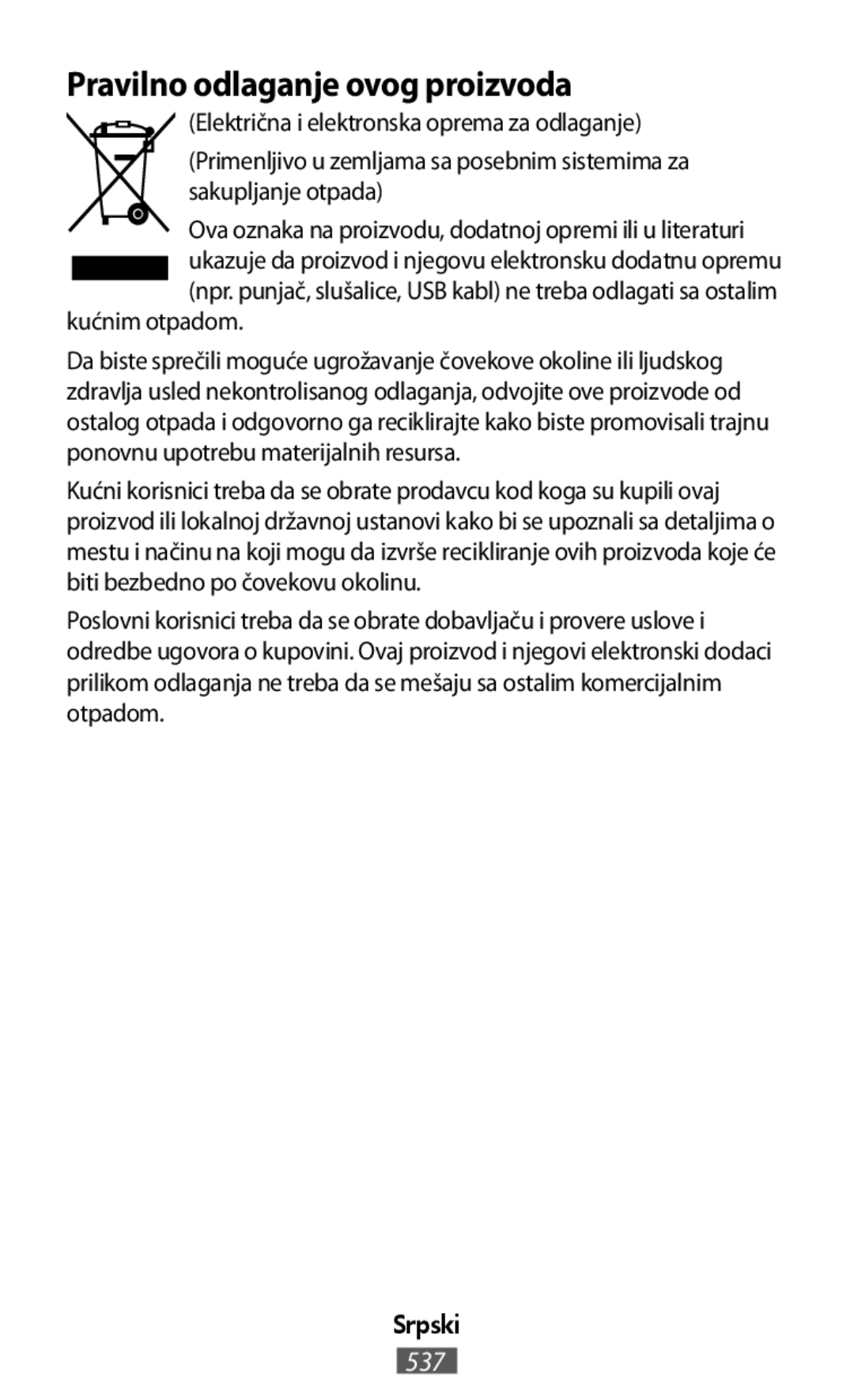 Pravilno odlaganje ovog proizvoda

(Električna i elektronska oprema za odlaganje)

(Primenljivo u zemljama sa posebnim sistemima za sakupljanje otpada)

Ova oznaka na proizvodu, dodatnoj opremi ili u literaturi ukazuje da proizvod i njegovu elektronsku dodatnu opremu (npr. punjač, slušalice, USB kabl) ne treba odlagati sa ostalim kućnim otpadom.

Da biste sprečili moguće ugrožavanje čovekove okoline ili ljudskog zdravlja usled nekontrolisanog odlaganja, odvojite ove proizvode od ostalog otpada i odgovorno ga reciklirajte kako biste promovisali trajnu ponovnu upotrebu materijalnih resursa.

Kućni korisnici treba da se obrate prodavcu kod koga su kupili ovaj proizvod ili lokalnoj državnoj ustanovi kako bi se upoznali sa detaljima o mestu i načinu na koji mogu da izvrše recikliranje ovih proizvoda koje će biti bezbedno po čovekovu okolinu.

Poslovni korisnici treba da se obrate dobavljaču i provere uslove i odredbe ugovora o kupovini. Ovaj proizvod i njegovi elektronski dodaci prilikom odlaganja ne treba da se mešaju sa ostalim komercijalnim otpadom.

Srpski

537